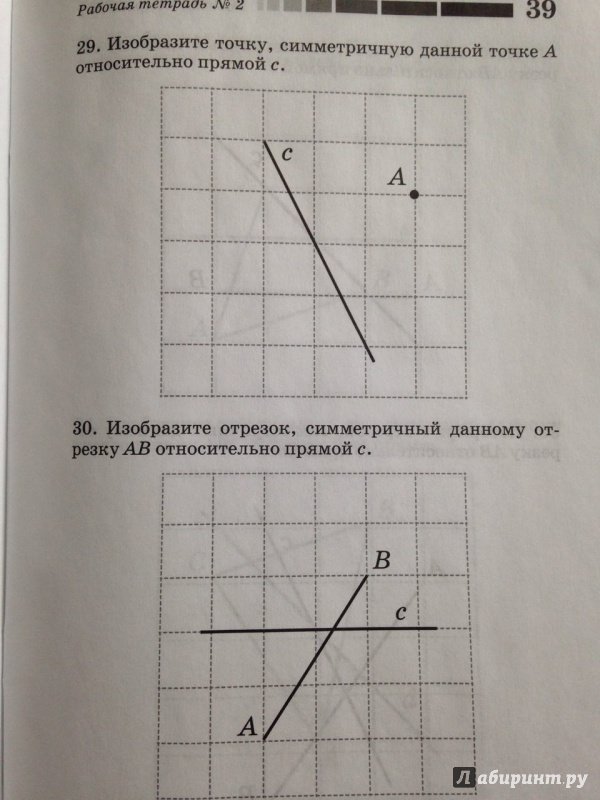 Рабочая тетрадь № 2 39

29. Изобразите точку, симметричную данной точке $A$ относительно прямой $c$.

$c$

$A$

30. Изобразите отрезок, симметричный данному отрезку $AB$ относительно прямой $c$.

$B$

$c$

$A$

Лабиринт.ру